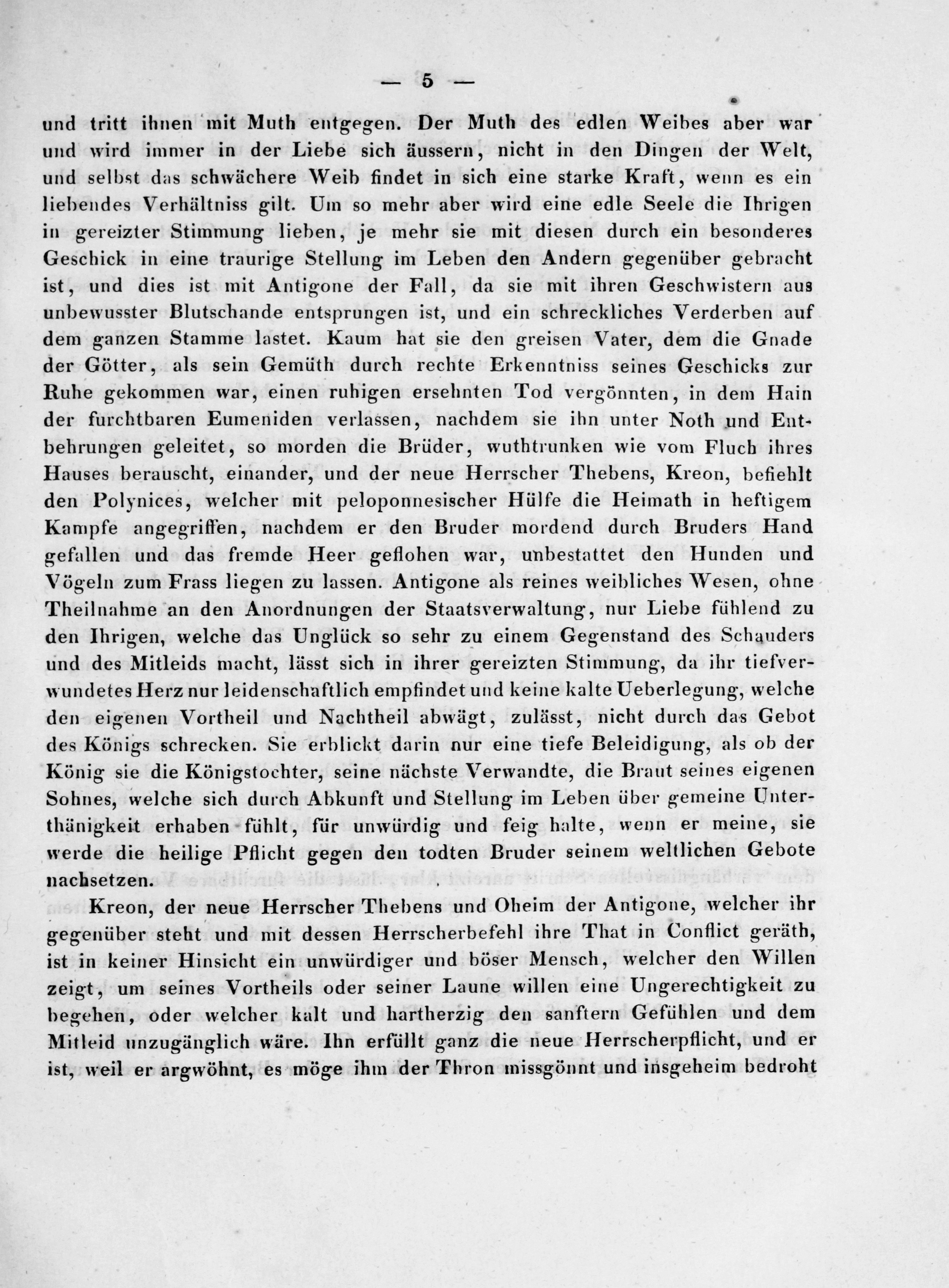 — 5 —

und tritt ihnen mit Muth entgegen. Der Muth des edlen Weibes aber war und wird immer in der Liebe sich äussern, nicht in den Dingen der Welt, und selbst das schwächere Weib findet in sich eine starke Kraft, wenn es ein liebendes Verhältniss gilt. Um so mehr aber wird eine edle Seele die Ihrigen in gereizter Stimmung lieben, je mehr sie mit diesen durch ein besonderes Geschick in eine traurige Stellung im Leben den Andern gegenüber gebracht ist, und dies ist mit Antigone der Fall, da sie mit ihren Geschwistern aus unbewusster Blutschande entsprungen ist, und ein schreckliches Verderben auf dem ganzen Stamme lastet. Kaum hat sie den greisen Vater, dem die Gnade der Götter, als sein Gemüth durch rechte Erkenntniss seines Geschicks zur Ruhe gekommen war, einen ruhigen ersehnten Tod vergönnten, in dem Hain der furchtbaren Eumeniden verlassen, nachdem sie ihn unter Noth und Entbehrungen geleitet, so morden die Brüder, wuthtrunken wie vom Fluch ihres Hauses berauscht, einander, und der neue Herrscher Thebens, Kreon, befiehlt den Polynices, welcher mit peloponnesischer Hülfe die Heimath in heftigem Kampfe angegriffen, nachdem er den Bruder mordend durch Bruders Hand gefallen und das fremde Heer geflohen war, unbestattet den Hunden und Vögeln zum Frass liegen zu lassen. Antigone als reines weibliches Wesen, ohne Theilnahme an den Anordnungen der Staatsverwaltung, nur Liebe fühlend zu den Ihrigen, welche das Unglück so sehr zu einem Gegenstand des Schauders und des Mitleids macht, lässt sich in ihrer gereizten Stimmung, da ihr tiefverwundetes Herz nur leidenschaftlich empfindet und keine kalte Ueberlegung, welche den eigenen Vortheil und Nachtheil abwägt, zulässt, nicht durch das Gebot des Königs schrecken. Sie erblickt darin nur eine tiefe Beleidigung, als ob der König sie die Königstochter, seine nächste Verwandte, die Braut seines eigenen Sohnes, welche sich durch Abkunft und Stellung im Leben über gemeine Unterthänigkeit erhaben fühlt, für unwürdig und feig halte, wenn er meine, sie werde die heilige Pflicht gegen den todten Bruder seinem weltlichen Gebote nachsetzen.

Kreon, der neue Herrscher Thebens und Oheim der Antigone, welcher ihr gegenüber steht und mit dessen Herrscherbefehl ihre That in Conflict geräth, ist in keiner Hinsicht ein unwürdiger und böser Mensch, welcher den Willen zeigt, um seines Vortheils oder seiner Laune willen eine Ungerechtigkeit zu begehen, oder welcher kalt und hartherzig den sanftern Gefühlen und dem Mitleid unzugänglich wäre. Ihn erfüllt ganz die neue Herrscherpflicht, und er ist, weil er argwöhnt, es möge ihm der Thron missgönnt und insgeheim bedroht